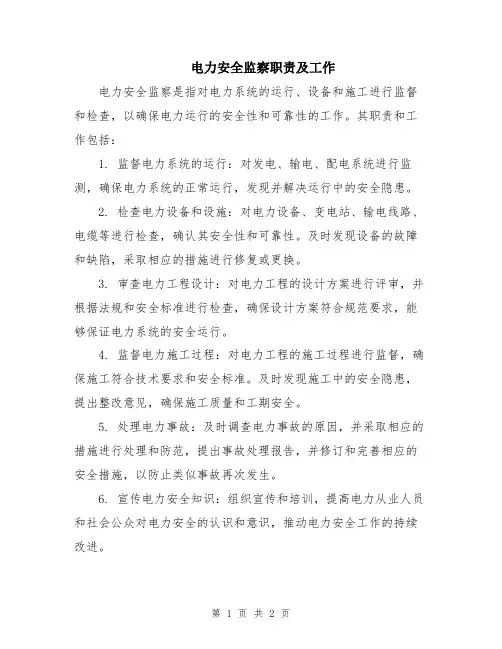 电力安全监察职责及工作

电力安全监察是指对电力系统的运行、设备和施工进行监督和检查，以确保电力运行的安全性和可靠性的工作。其职责和工作包括：

1. 监督电力系统的运行：对发电、输电、配电系统进行监测，确保电力系统的正常运行，发现并解决运行中的安全隐患。

2. 检查电力设备和设施：对电力设备、变电站、输电线路、电缆等进行检查，确认其安全性和可靠性。及时发现设备的故障和缺陷，采取相应的措施进行修复或更换。

3. 审查电力工程设计：对电力工程的设计方案进行评审，并根据法规和安全标准进行检查，确保设计方案符合规范要求，能够保证电力系统的安全运行。

4. 监督电力施工过程：对电力工程的施工过程进行监督，确保施工符合技术要求和安全标准。及时发现施工中的安全隐患，提出整改意见，确保施工质量和工期安全。

5. 处理电力事故：及时调查电力事故的原因，并采取相应的措施进行处理和防范，提出事故处理报告，并修订和完善相应的安全措施，以防止类似事故再次发生。

6. 宣传电力安全知识：组织宣传和培训，提高电力从业人员和社会公众对电力安全的认识和意识，推动电力安全工作的持续改进。

第 1 页 共 2 页